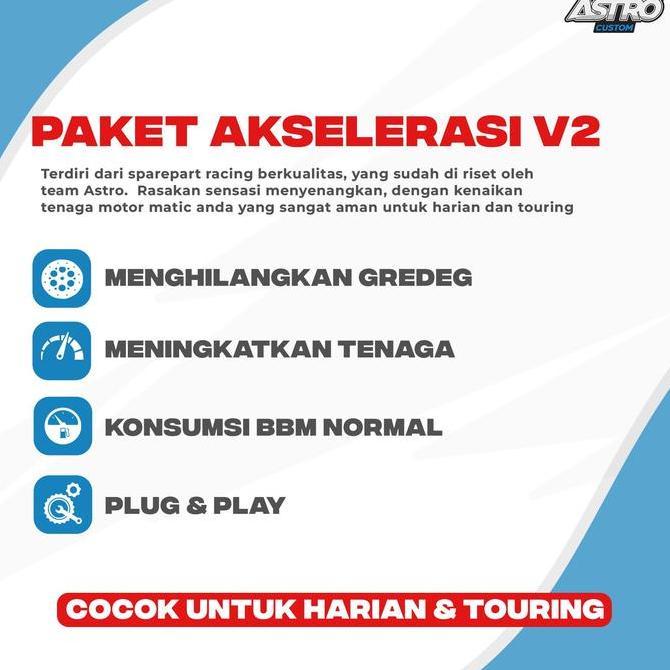 ASTRO
CUSTOM

PAKET AKSELERASI V2

Terdiri dari sparepart racing berkualitas, yang sudah di riset oleh team Astro. Rasakan sensasi menyenangkan, dengan kenaikan tenaga motor matic anda yang sangat aman untuk harian dan touring

MENGHILANGKAN GREDEG

MENINGKATKAN TENAGA

KONSUMSI BBM NORMAL

PLUG & PLAY

COCOK UNTUK HARIAN & TOURING